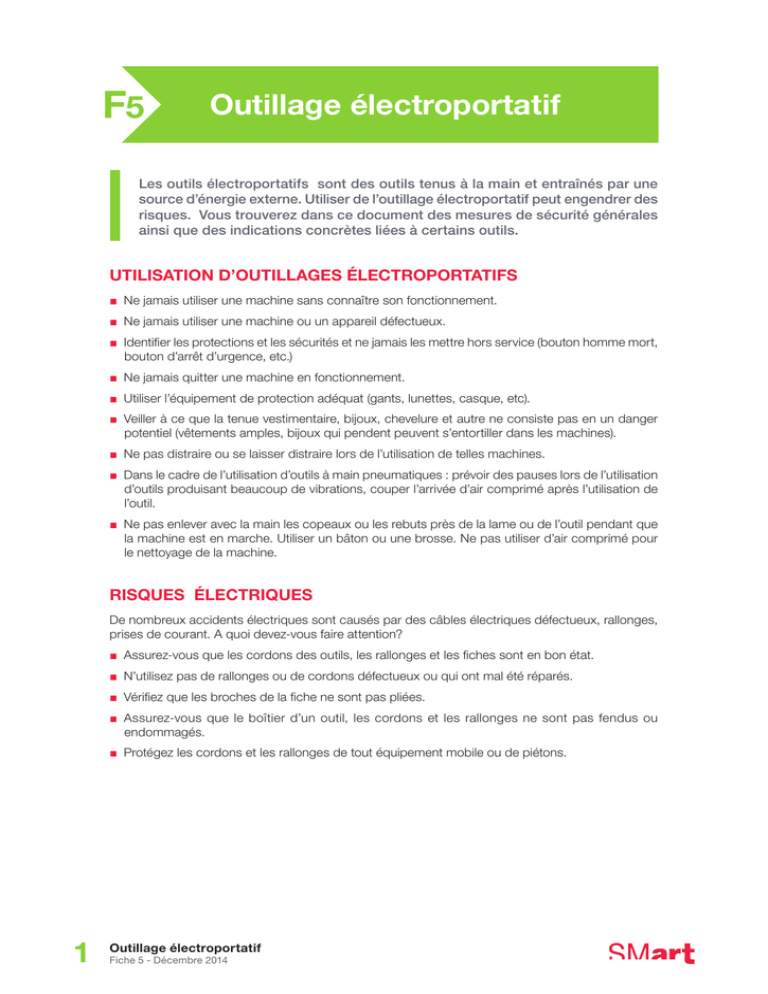 F5 Outillage électroportatif

Les outils électroportatifs sont des outils tenus à la main et entraînés par une source d'énergie externe. Utiliser de l'outillage électroportatif peut engendrer des risques. Vous trouverez dans ce document des mesures de sécurité générales ainsi que des indications concrètes liées à certains outils.

UTILISATION D'OUTILLAGES ÉLECTROPORTATIFS

■ Ne jamais utiliser une machine sans connaître son fonctionnement.

■ Ne jamais utiliser une machine ou un appareil défectueux.

■ Identifier les protections et les sécurités et ne jamais les mettre hors service (bouton homme mort, bouton d'arrêt d'urgence, etc.)

■ Ne jamais quitter une machine en fonctionnement.

■ Utiliser l'équipement de protection adéquat (gants, lunettes, casque, etc).

■ Veiller à ce que la tenue vestimentaire, bijoux, chevelure et autre ne consiste pas en un danger potentiel (vêtements amples, bijoux qui pendent peuvent s'entortiller dans les machines).

■ Ne pas distraire ou se laisser distraire lors de l'utilisation de telles machines.

■ Dans le cadre de l'utilisation d'outils à main pneumatiques : prévoir des pauses lors de l'utilisation d'outils produisant beaucoup de vibrations, couper l'arrivée d'air comprimé après l'utilisation de l'outil.

■ Ne pas enlever avec la main les copeaux ou les rebuts près de la lame ou de l'outil pendant que la machine est en marche. Utiliser un bâton ou une brosse. Ne pas utiliser d'air comprimé pour le nettoyage de la machine.

RISQUES ÉLECTRIQUES

De nombreux accidents électriques sont causés par des câbles électriques défectueux, rallonges, prises de courant. A quoi devez-vous faire attention?

■ Assurez-vous que les cordons des outils, les rallonges et les fiches sont en bon état.

■ N'utilisez pas de rallonges ou de cordons défectueux ou qui ont mal été réparés.

■ Vérifiez que les broches de la fiche ne sont pas pliées.

■ Assurez-vous que le boîtier d'un outil, les cordons et les rallonges ne sont pas fendus ou endommagés.

■ Protégez les cordons et les rallonges de tout équipement mobile ou de piétons.

1 Outillage électroportatif
Fiche 5 - Décembre 2014

SMart